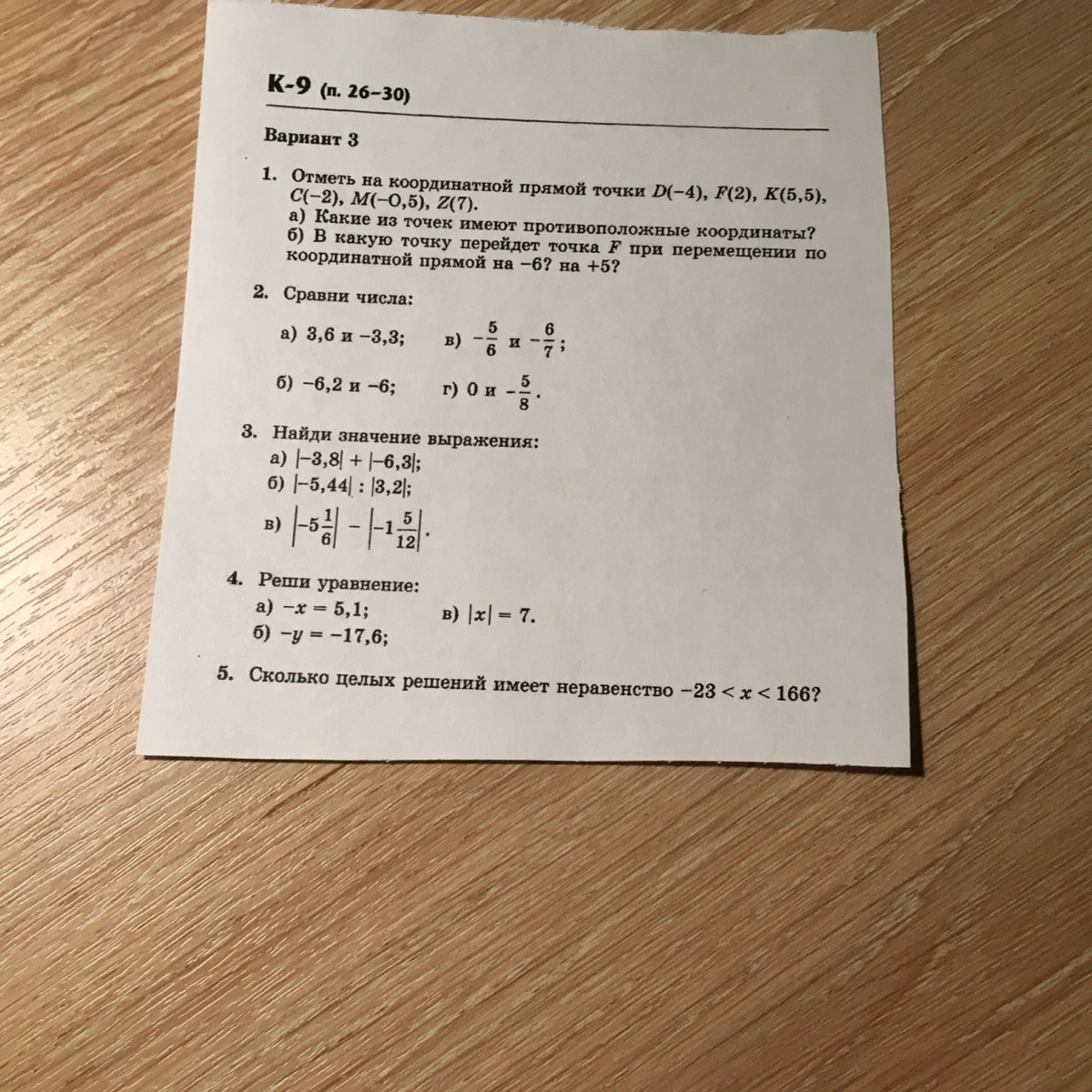 К-9 (п. 26–30)

Вариант 3

1. Отметь на координатной прямой точки $D(-4)$, $F(2)$, $K(5,5)$, $C(-2)$, $M(-0,5)$, $Z(7)$.
а) Какие из точек имеют противоположные координаты?
б) В какую точку перейдет точка $F$ при перемещении по координатной прямой на $-6$? на $+5$?

2. Сравни числа:
а) $3,6$ и $-3,3$; в) $-\frac{5}{6}$ и $-\frac{6}{7}$;
б) $-6,2$ и $-6$; г) $0$ и $-\frac{5}{8}$.

3. Найди значение выражения:
а) $|-3,8| + |-6,3|$;
б) $|-5,44| : |3,2|$;
в) $\left|-5\frac{1}{6}\right| - \left|-1\frac{5}{12}\right|$.

4. Реши уравнение:
а) $-x = 5,1$; в) $|x| = 7$.
б) $-y = -17,6$;

5. Сколько целых решений имеет неравенство $-23 < x < 166$?